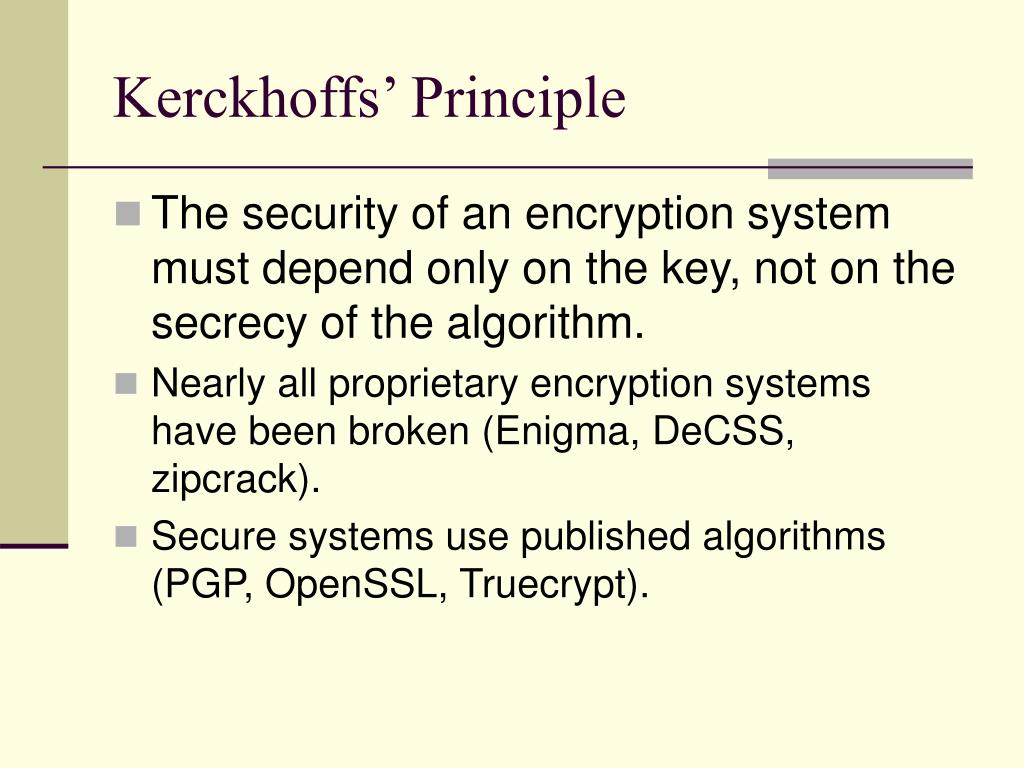 Kerckhoffs’ Principle

The security of an encryption system must depend only on the key, not on the secrecy of the algorithm.

Nearly all proprietary encryption systems have been broken (Enigma, DeCSS, zipcrack).

Secure systems use published algorithms (PGP, OpenSSL, Truecrypt).